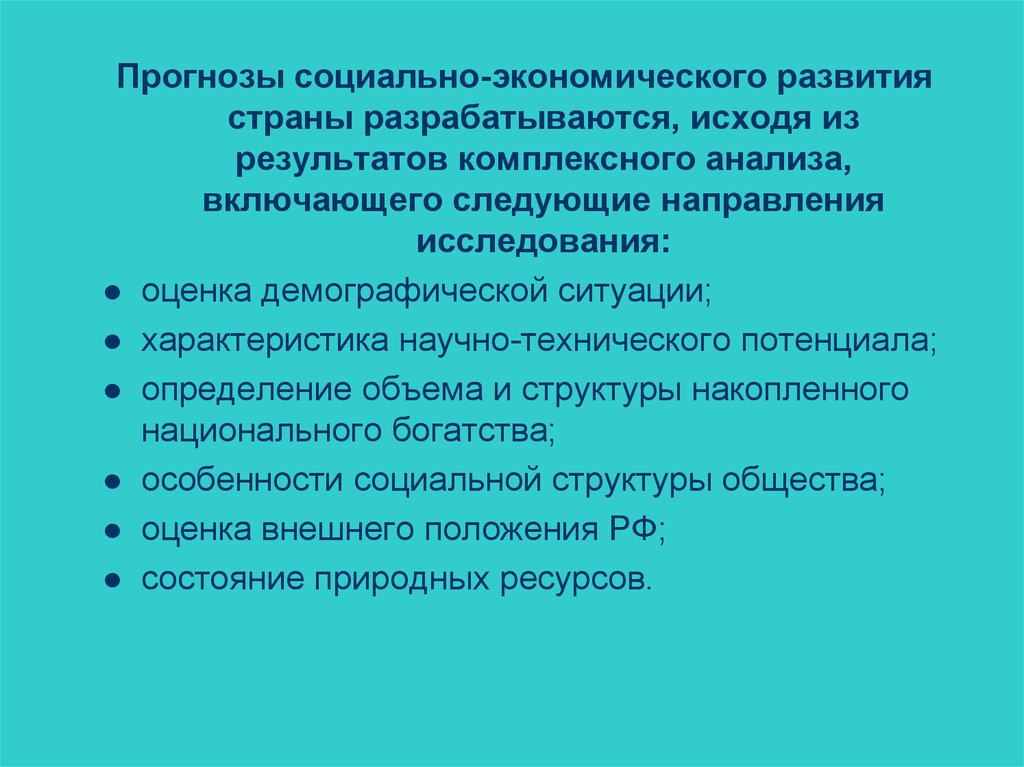 Прогнозы социально-экономического развития страны разрабатываются, исходя из результатов комплексного анализа, включающего следующие направления исследования:

● оценка демографической ситуации;
● характеристика научно-технического потенциала;
● определение объема и структуры накопленного национального богатства;
● особенности социальной структуры общества;
● оценка внешнего положения РФ;
● состояние природных ресурсов.